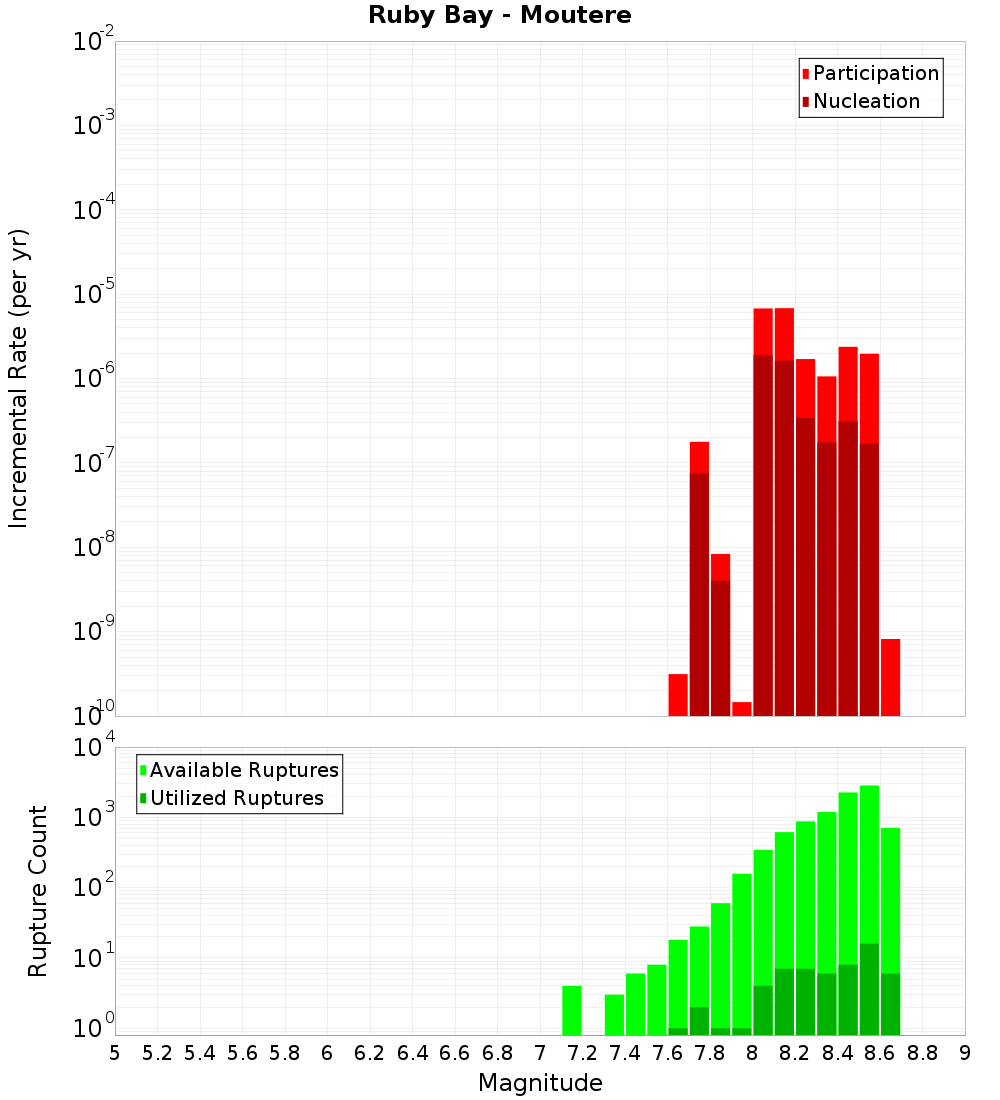 Ruby Bay - Moutere

Participation
Nucleation

Incremental Rate (per yr)

$10^{-2}$
$10^{-3}$
$10^{-4}$
$10^{-5}$
$10^{-6}$
$10^{-7}$
$10^{-8}$
$10^{-9}$
$10^{-10}$

Available Ruptures
Utilized Ruptures

Rupture Count

$10^{4}$
$10^{3}$
$10^{2}$
$10^{1}$
$10^{0}$

5 5.2 5.4 5.6 5.8 6 6.2 6.4 6.6 6.8 7 7.2 7.4 7.6 7.8 8 8.2 8.4 8.6 8.8 9

Magnitude